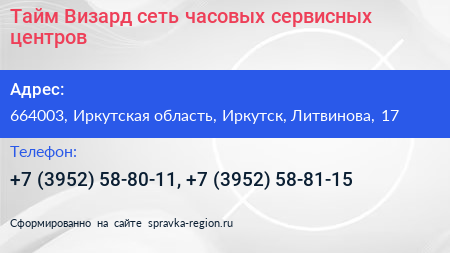 Тайм Визард сеть часовых сервисных центров

Адрес:

664003, Иркутская область, Иркутск, Литвинова, 17

Телефон:

+7 (3952) 58-80-11, +7 (3952) 58-81-15

Сформированно на сайте spravka-region.ru